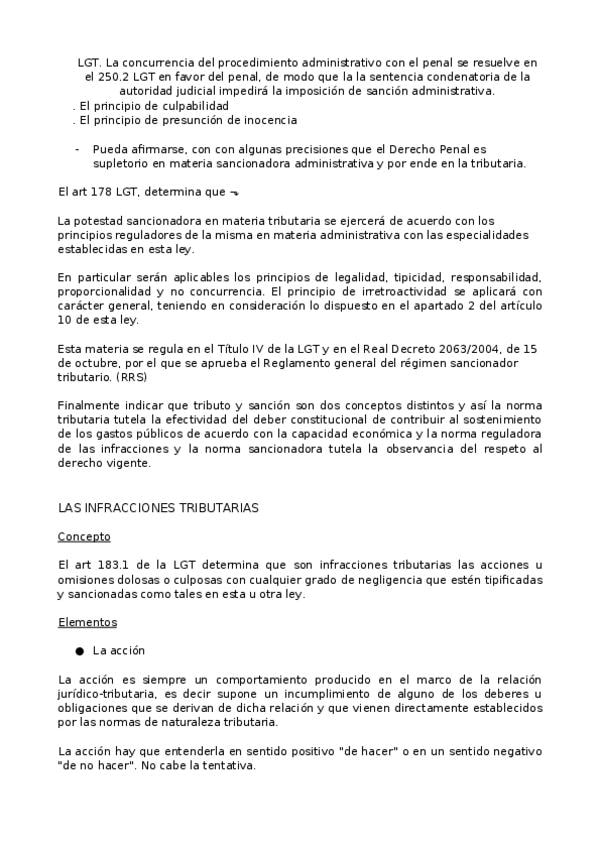 LGT. La concurrencia del procedimiento administrativo con el penal se resuelve en el 250.2 LGT en favor del penal, de modo que la la sentencia condenatoria de la autoridad judicial impedirá la imposición de sanción administrativa.
. El principio de culpabilidad
. El principio de presunción de inocencia

- Pueda afirmarse, con con algunas precisiones que el Derecho Penal es supletorio en materia sancionadora administrativa y por ende en la tributaria.

El art 178 LGT, determina que ¬

La potestad sancionadora en materia tributaria se ejercerá de acuerdo con los principios reguladores de la misma en materia administrativa con las especialidades establecidas en esta ley.

En particular serán aplicables los principios de legalidad, tipicidad, responsabilidad, proporcionalidad y no concurrencia. El principio de irretroactividad se aplicará con carácter general, teniendo en consideración lo dispuesto en el apartado 2 del artículo 10 de esta ley.

Esta materia se regula en el Título IV de la LGT y en el Real Decreto 2063/2004, de 15 de octubre, por el que se aprueba el Reglamento general del régimen sancionador tributario. (RRS)

Finalmente indicar que tributo y sanción son dos conceptos distintos y así la norma tributaria tutela la efectividad del deber constitucional de contribuir al sostenimiento de los gastos públicos de acuerdo con la capacidad económica y la norma reguladora de las infracciones y la norma sancionadora tutela la observancia del respeto al derecho vigente.

LAS INFRACCIONES TRIBUTARIAS

Concepto

El art 183.1 de la LGT determina que son infracciones tributarias las acciones u omisiones dolosas o culposas con cualquier grado de negligencia que estén tipificadas y sancionadas como tales en esta u otra ley.

Elementos

● La acción

La acción es siempre un comportamiento producido en el marco de la relación jurídico-tributaria, es decir supone un incumplimiento de alguno de los deberes u obligaciones que se derivan de dicha relación y que vienen directamente establecidos por las normas de naturaleza tributaria.

La acción hay que entenderla en sentido positivo "de hacer" o en un sentido negativo "de no hacer". No cabe la tentativa.